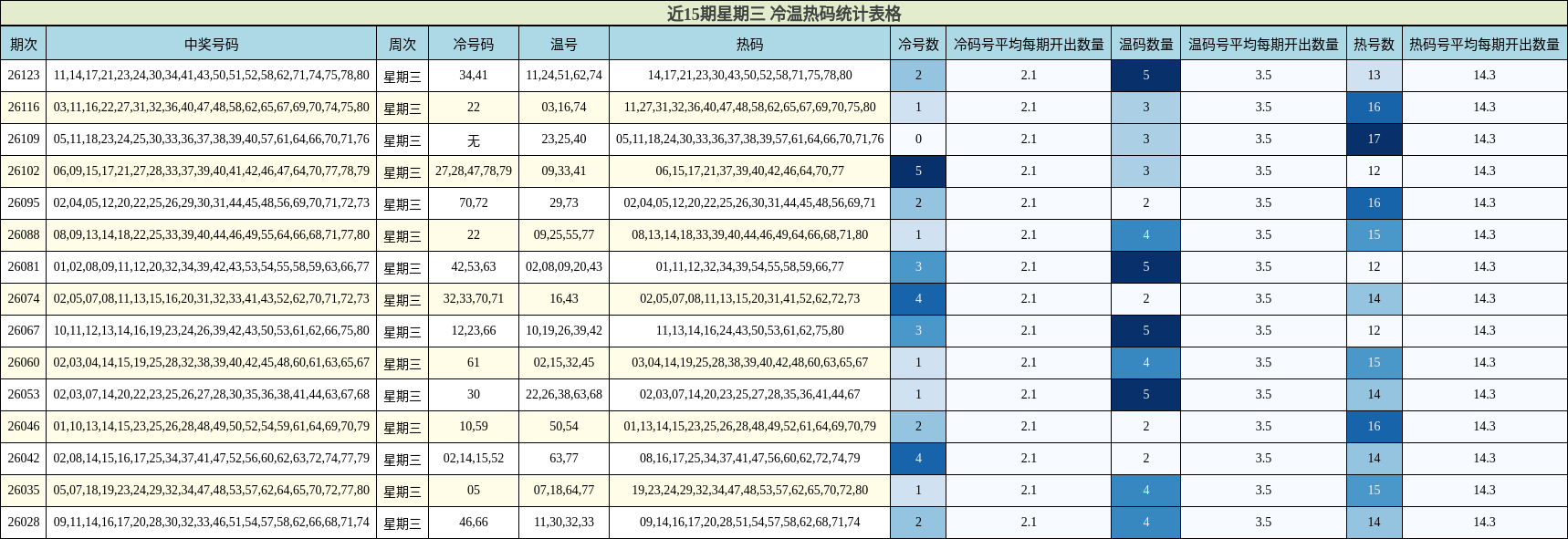 近15期星期三 冷温热码统计表格

| 期次 | 中奖号码 | 周次 | 冷号码 | 温号 | 热码 | 冷号数 | 冷码号平均每期开出数量 | 温码数量 | 温码号平均每期开出数量 | 热号数 | 热码号平均每期开出数量 |
|---|---|---|---|---|---|---|---|---|---|---|---|
| 26123 | 11,14,17,21,23,24,30,34,41,43,50,51,52,58,62,71,74,75,78,80 | 星期三 | 34,41 | 11,24,51,62,74 | 14,17,21,23,30,43,50,52,58,71,75,78,80 | 2 | 2.1 | 5 | 3.5 | 13 | 14.3 |
| 26116 | 03,11,16,22,27,31,32,36,40,47,48,58,62,65,67,69,70,74,75,80 | 星期三 | 22 | 03,16,74 | 11,27,31,32,36,40,47,48,58,62,65,67,69,70,75,80 | 1 | 2.1 | 3 | 3.5 | 16 | 14.3 |
| 26109 | 05,11,18,23,24,25,30,33,36,37,38,39,40,57,61,64,66,70,71,76 | 星期三 | 无 | 23,25,40 | 05,11,18,24,30,33,36,37,38,39,57,61,64,66,70,71,76 | 0 | 2.1 | 3 | 3.5 | 17 | 14.3 |
| 26102 | 06,09,15,17,21,27,28,33,37,39,40,41,42,46,47,64,70,77,78,79 | 星期三 | 27,28,47,78,79 | 09,33,41 | 06,15,17,21,37,39,40,42,46,64,70,77 | 5 | 2.1 | 3 | 3.5 | 12 | 14.3 |
| 26095 | 02,04,05,12,20,22,25,26,29,30,31,44,45,48,56,69,70,71,72,73 | 星期三 | 70,72 | 29,73 | 02,04,05,12,20,22,25,26,30,31,44,45,48,56,69,71 | 2 | 2.1 | 2 | 3.5 | 16 | 14.3 |
| 26088 | 08,09,13,14,18,22,25,33,39,40,44,46,49,55,64,66,68,71,77,80 | 星期三 | 22 | 09,25,55,77 | 08,13,14,18,33,39,40,44,46,49,64,66,68,71,80 | 1 | 2.1 | 4 | 3.5 | 15 | 14.3 |
| 26081 | 01,02,08,09,11,12,20,32,34,39,42,43,53,54,55,58,59,63,66,77 | 星期三 | 42,53,63 | 02,08,09,20,43 | 01,11,12,32,34,39,54,55,58,59,66,77 | 3 | 2.1 | 5 | 3.5 | 12 | 14.3 |
| 26074 | 02,05,07,08,11,13,15,16,20,31,32,33,41,43,52,62,70,71,72,73 | 星期三 | 32,33,70,71 | 16,43 | 02,05,07,08,11,13,15,20,31,41,52,62,72,73 | 4 | 2.1 | 2 | 3.5 | 14 | 14.3 |
| 26067 | 10,11,12,13,14,16,19,23,24,26,39,42,43,50,53,61,62,66,75,80 | 星期三 | 12,23,66 | 10,19,26,39,42 | 11,13,14,16,24,43,50,53,61,62,75,80 | 3 | 2.1 | 5 | 3.5 | 12 | 14.3 |
| 26060 | 02,03,04,14,15,19,25,28,32,38,39,40,42,45,48,60,61,63,65,67 | 星期三 | 61 | 02,15,32,45 | 03,04,14,19,25,28,38,39,40,42,48,60,63,65,67 | 1 | 2.1 | 4 | 3.5 | 15 | 14.3 |
| 26053 | 02,03,07,14,20,22,23,25,26,27,28,30,35,36,38,41,44,63,67,68 | 星期三 | 30 | 22,26,38,63,68 | 02,03,07,14,20,23,25,27,28,35,36,41,44,67 | 1 | 2.1 | 5 | 3.5 | 14 | 14.3 |
| 26046 | 01,10,13,14,15,23,25,26,28,48,49,50,52,54,59,61,64,69,70,79 | 星期三 | 10,59 | 50,54 | 01,13,14,15,23,25,26,28,48,49,52,61,64,69,70,79 | 2 | 2.1 | 2 | 3.5 | 16 | 14.3 |
| 26042 | 02,08,14,15,16,17,25,34,37,41,47,52,56,60,62,63,72,74,77,79 | 星期三 | 02,14,15,52 | 63,77 | 08,16,17,25,34,37,41,47,56,60,62,72,74,79 | 4 | 2.1 | 2 | 3.5 | 14 | 14.3 |
| 26035 | 05,07,18,19,23,24,29,32,34,47,48,53,57,62,64,65,70,72,77,80 | 星期三 | 05 | 07,18,64,77 | 19,23,24,29,32,34,47,48,53,57,62,65,70,72,80 | 1 | 2.1 | 4 | 3.5 | 15 | 14.3 |
| 26028 | 09,11,14,16,17,20,28,30,32,33,46,51,54,57,58,62,66,68,71,74 | 星期三 | 46,66 | 11,30,32,33 | 09,14,16,17,20,28,51,54,57,58,62,68,71,74 | 2 | 2.1 | 4 | 3.5 | 14 | 14.3 |